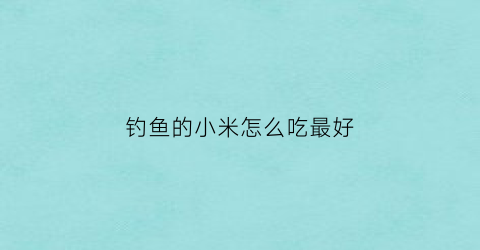 钓鱼的小米怎么吃最好